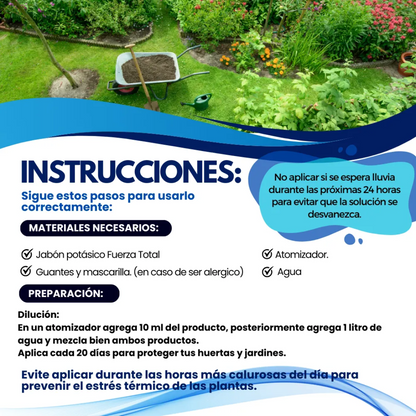 INSTRUCCIONES:

Sigue estos pasos para usarlo correctamente:

No aplicar si se espera lluvia durante las próximas 24 horas para evitar que la solución se desvanezca.

MATERIALES NECESARIOS:

Jabón potásico Fuerza Total

Guantes y mascarilla. (en caso de ser alergico)

Atomizador.

Agua

PREPARACIÓN:

Dilución:
En un atomizador agrega 10 ml del producto, posteriormente agrega 1 litro de agua y mezcla bien ambos productos.
Aplica cada 20 días para proteger tus huertas y jardines.

Evite aplicar durante las horas más calurosas del día para prevenir el estrés térmico de las plantas.